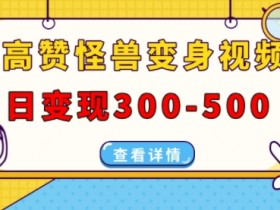 高赞怪兽变身视频

日变现300-500

查看详情